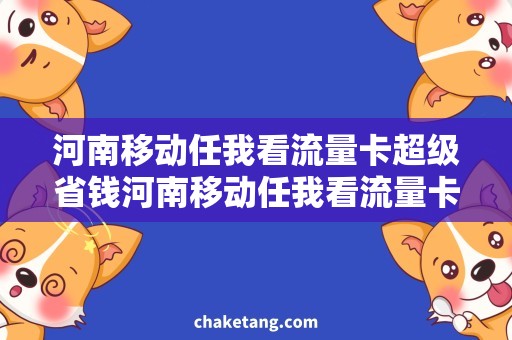 河南移动任我看流量卡超级省钱河南移动任我看流量卡

chaketang.com